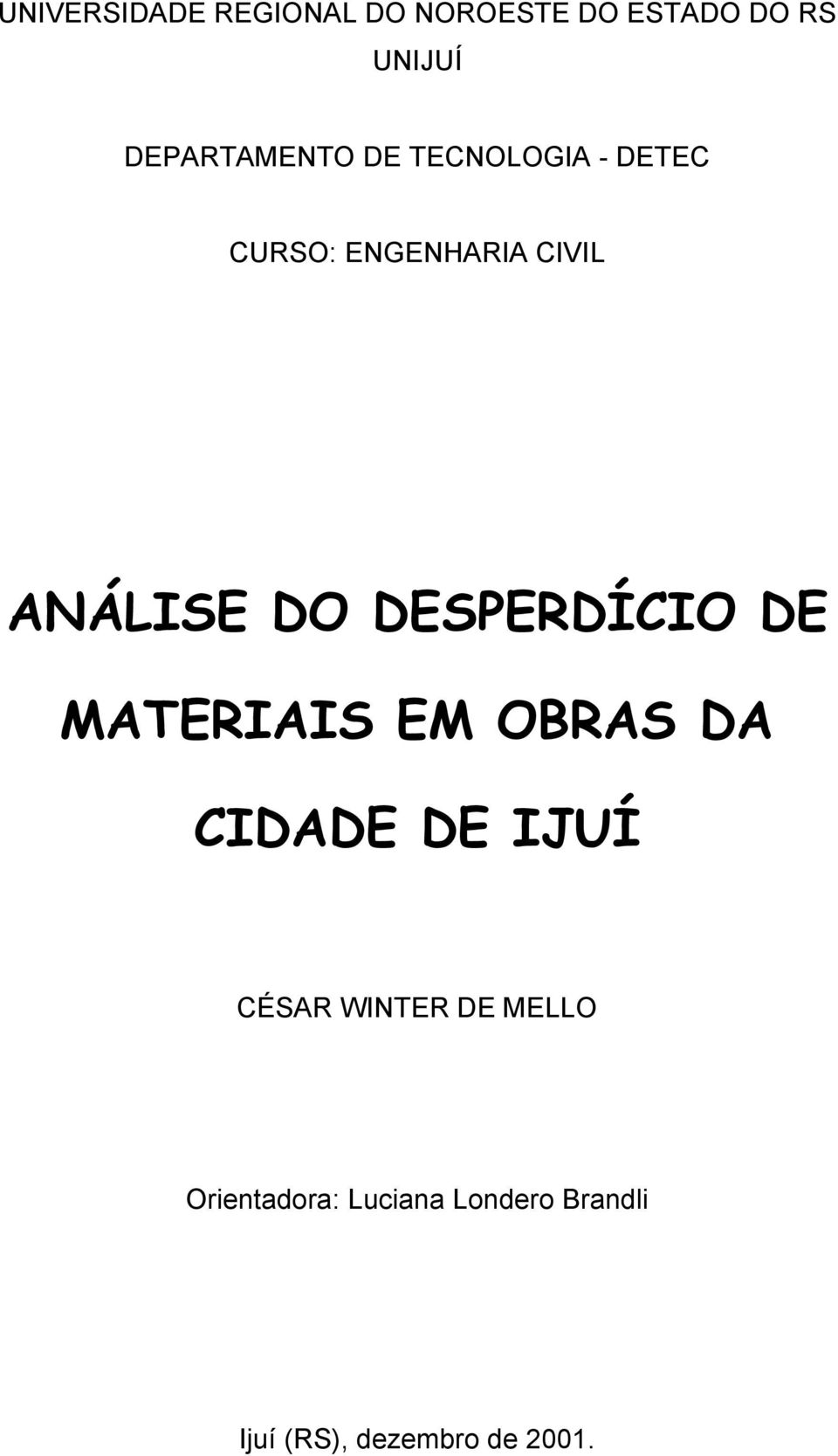 UNIVERSIDADE REGIONAL DO NOROESTE DO ESTADO DO RS

UNIJUÍ

DEPARTAMENTO DE TECNOLOGIA - DETEC

CURSO: ENGENHARIA CIVIL

ANÁLISE DO DESPERDÍCIO DE MATERIAIS EM OBRAS DA CIDADE DE IJUÍ

CÉSAR WINTER DE MELLO

Orientadora: Luciana Londero Brandli

Ijuí (RS), dezembro de 2001.